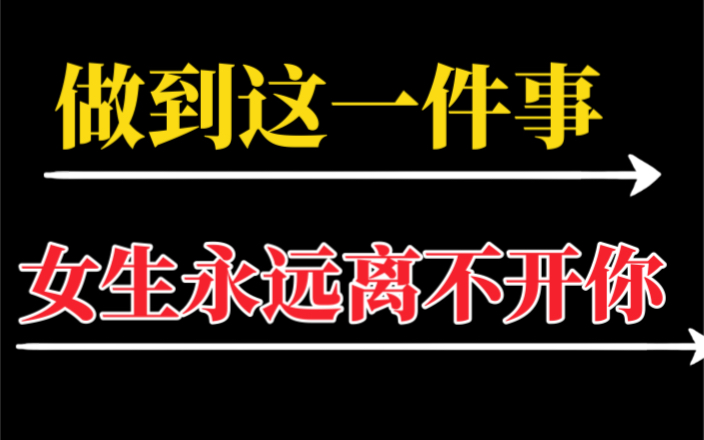 做到这一件事

女生永远离不开你